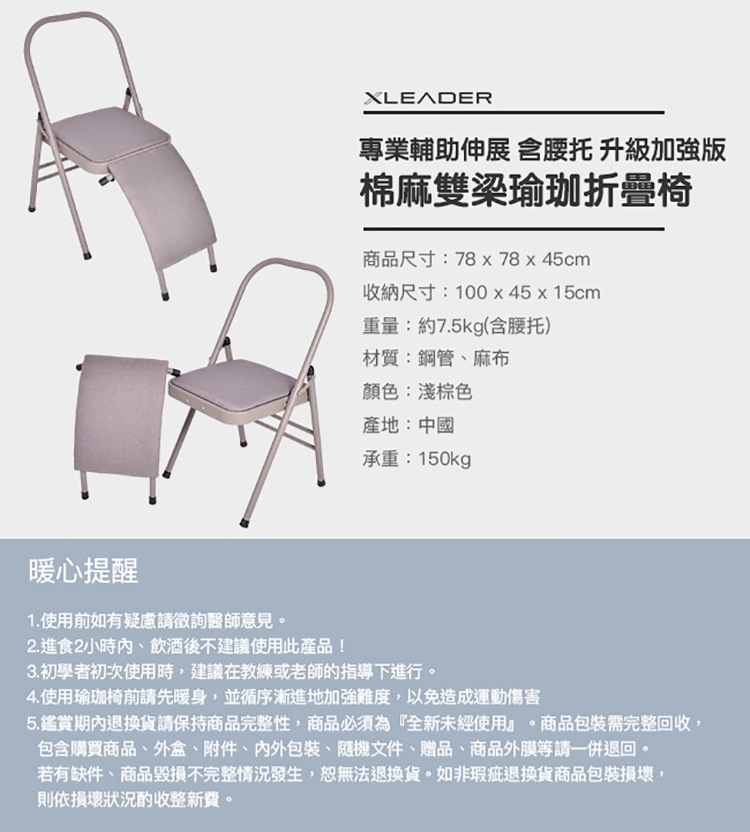 XLEADER

專業輔助伸展 含腰托 升級加強版
棉麻雙梁瑜珈折疊椅

商品尺寸：78 x 78 x 45cm
收納尺寸：100 x 45 x 15cm
重量：約7.5kg(含腰托)
材質：鋼管、麻布
顏色：淺棕色
產地：中國
承重：150kg

暖心提醒

1.使用前如有疑慮請徵詢醫師意見。
2.進食2小時內、飲酒後不建議使用此產品！
3.初學者初次使用時，建議在教練或老師的指導下進行。
4.使用瑜珈椅前請先暖身，並循序漸進地加強難度，以免造成運動傷害
5.鑑賞期內退換貨請保持商品完整性，商品必須為『全新未經使用』。商品包裝需完整回收，包含購買商品、外盒、附件、內外包裝、隨機文件、贈品、商品外膜等請一併退回。若有缺件、商品毀損不完整情況發生，恕無法退換貨。如非瑕疵退換貨商品包裝損壞，則依損壞狀況酌收整新費。